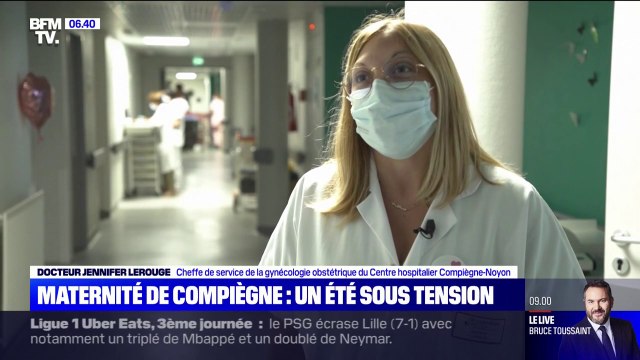 BFM TV. 06.40

DOCTEUR JENNIFER LEROUGE Cheffe de service de la gynécologie obstétrique du Centre hospitalier Compiègne-Noyon

MATERNITÉ DE COMPIÈGNE : UN ÉTÉ SOUS TENSION

09.00 LE LIVE BRUCE TOUSSAINT

Ligue 1 Uber Eats, 3ème journée : le PSG écrase Lille (7-1) avec notamment un triplé de Mbappé et un doublé de Neymar.